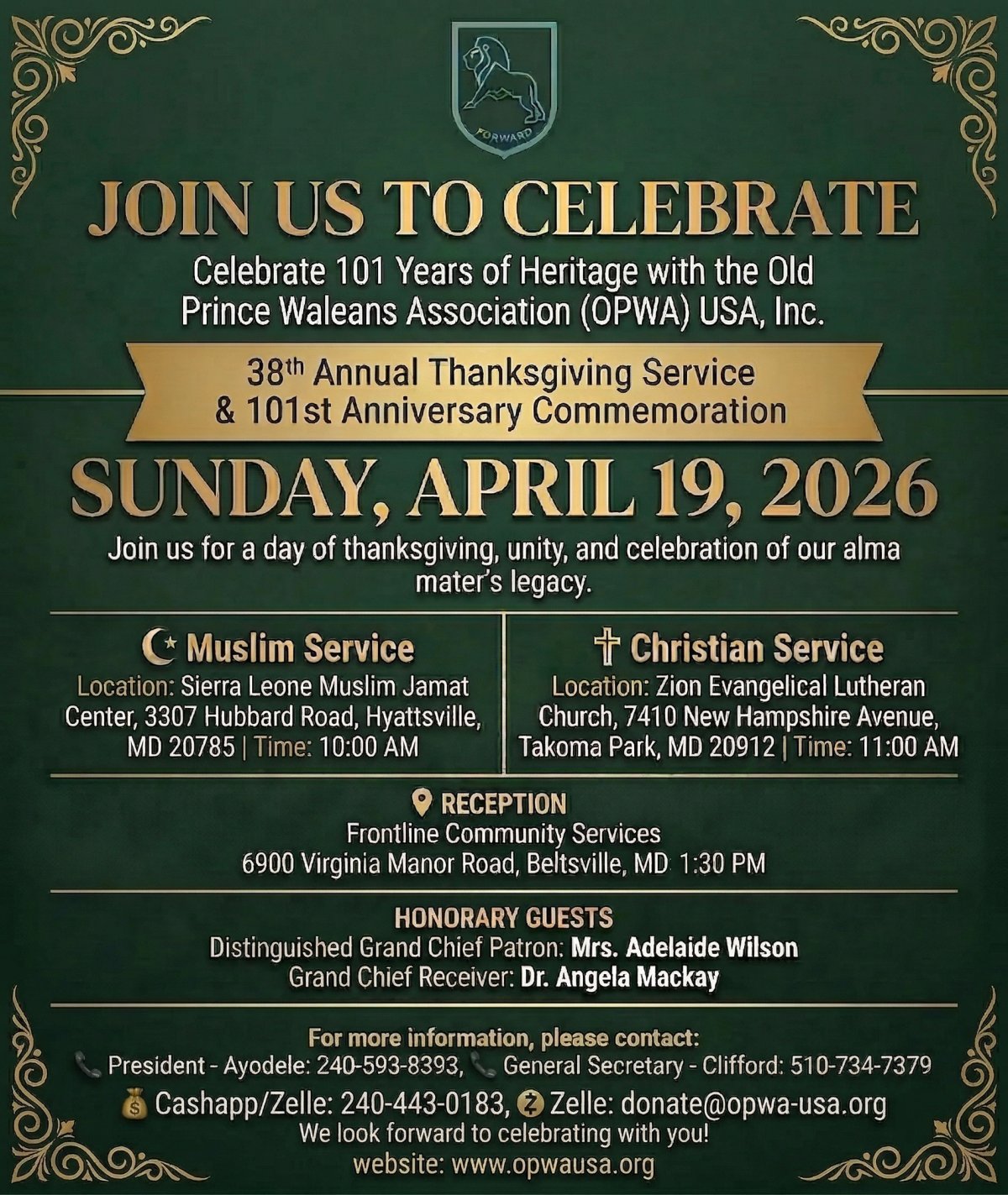 FORWARD

JOIN US TO CELEBRATE

Celebrate 101 Years of Heritage with the Old Prince Waleans Association (OPWA) USA, Inc.

38th Annual Thanksgiving Service & 101st Anniversary Commemoration

SUNDAY, APRIL 19, 2026

Join us for a day of thanksgiving, unity, and celebration of our alma mater's legacy.

Muslim Service
Location: Sierra Leone Muslim Jamat Center, 3307 Hubbard Road, Hyattsville, MD 20785 | Time: 10:00 AM

Christian Service
Location: Zion Evangelical Lutheran Church, 7410 New Hampshire Avenue, Takoma Park, MD 20912 | Time: 11:00 AM

RECEPTION
Frontline Community Services
6900 Virginia Manor Road, Beltsville, MD 1:30 PM

HONORARY GUESTS
Distinguished Grand Chief Patron: Mrs. Adelaide Wilson
Grand Chief Receiver: Dr. Angela Mackay

For more information, please contact:
President - Ayodele: 240-593-8393, General Secretary - Clifford: 510-734-7379
Cashapp/Zelle: 240-443-0183, Zelle: donate@opwa-usa.org
We look forward to celebrating with you!
website: www.opwausa.org